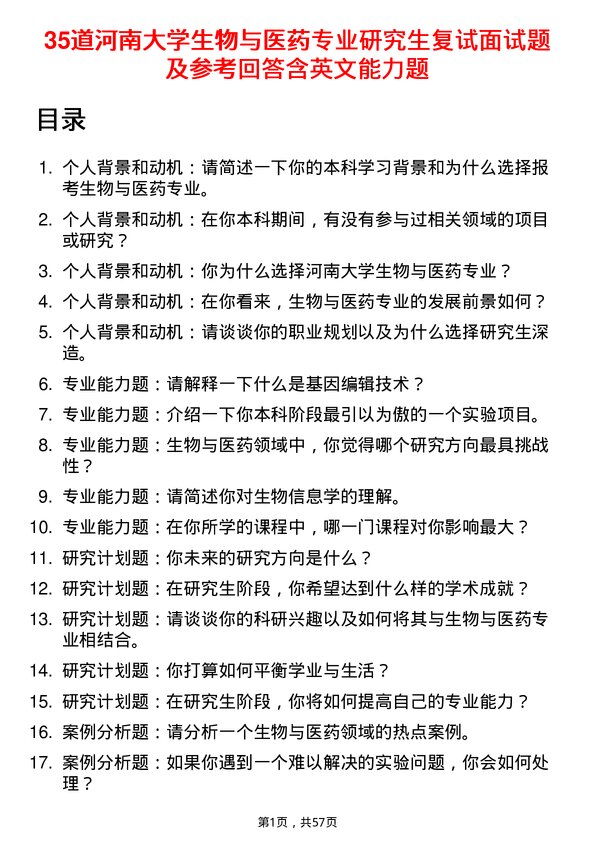 35道河南大学生物与医药专业研究生复试面试题及参考回答含英文能力题

目录

1. 个人背景和动机：请简述一下你的本科学习背景和为什么选择报考生物与医药专业。
2. 个人背景和动机：在你本科期间，有没有参与过相关领域的项目或研究？
3. 个人背景和动机：你为什么选择河南大学生物与医药专业？
4. 个人背景和动机：在你看来，生物与医药专业的发展前景如何？
5. 个人背景和动机：请谈谈你的职业规划以及为什么选择研究生深造。
6. 专业能力题：请解释一下什么是基因编辑技术？
7. 专业能力题：介绍一下你本科阶段最引以为傲的一个实验项目。
8. 专业能力题：生物与医药领域中，你觉得哪个研究方向最具挑战性？
9. 专业能力题：请简述你对生物信息学的理解。
10. 专业能力题：在你所学的课程中，哪一门课程对你影响最大？
11. 研究计划题：你未来的研究方向是什么？
12. 研究计划题：在研究生阶段，你希望达到什么样的学术成就？
13. 研究计划题：请谈谈你的科研兴趣以及如何将其与生物与医药专业相结合。
14. 研究计划题：你打算如何平衡学业与生活？
15. 研究计划题：在研究生阶段，你将如何提高自己的专业能力？
16. 案例分析题：请分析一个生物与医药领域的热点案例。
17. 案例分析题：如果你遇到一个难以解决的实验问题，你会如何处理？

第1页，共57页